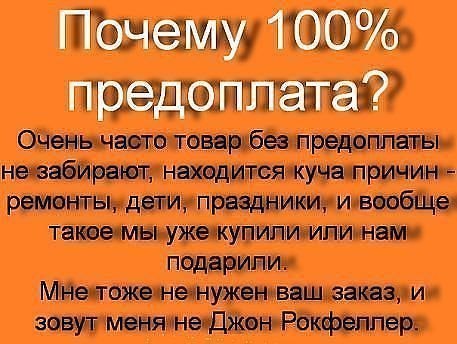 Почему 100% предоплата?

Очень часто товар без предоплаты не забирают, находится куча причин - ремонты, дети, праздники, и вообще такое мы уже купили или нам подарили.

Мне тоже не нужен ваш заказ, и зовут меня не Джон Рокфеллер.